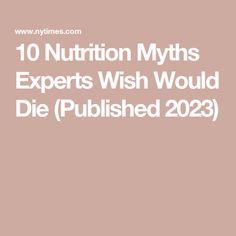 www.nytimes.com

10 Nutrition Myths Experts Wish Would Die (Published 2023)